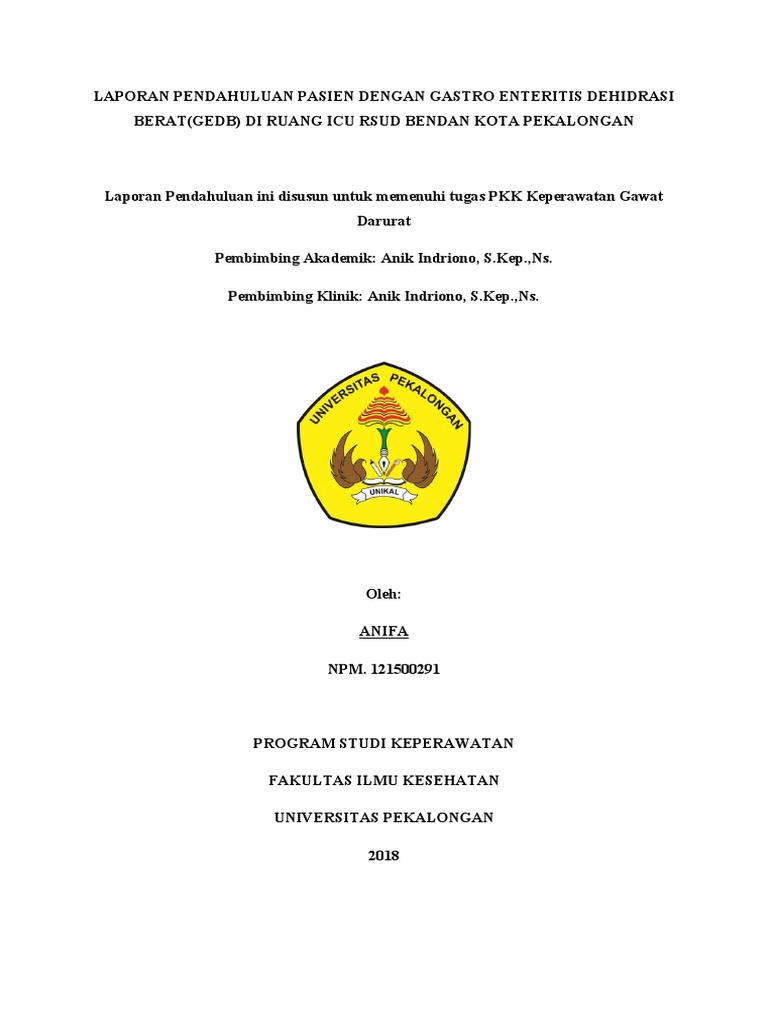 LAPORAN PENDAHULUAN PASIEN DENGAN GASTRO ENTERITIS DEHIDRASI BERAT(GEDB) DI RUANG ICU RSUD BENDAN KOTA PEKALONGAN

Laporan Pendahuluan ini disusun untuk memenuhi tugas PKK Keperawatan Gawat Darurat

Pembimbing Akademik: Anik Indriono, S.Kep.,Ns.

Pembimbing Klinik: Anik Indriono, S.Kep.,Ns.

UNIVERSITAS PEKALONGAN

UNIKAL

Oleh:

ANIFA

NPM. 121500291

PROGRAM STUDI KEPERAWATAN

FAKULTAS ILMU KESEHATAN

UNIVERSITAS PEKALONGAN

2018